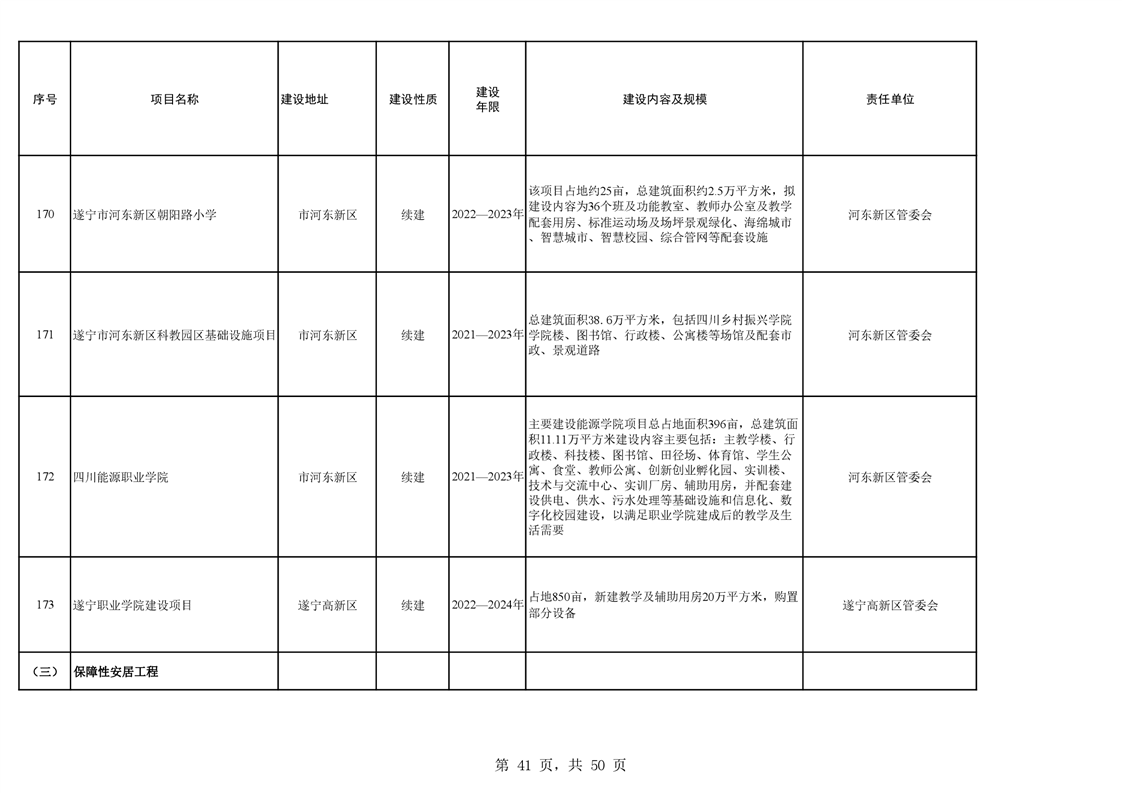 | 序号 | 项目名称 | 建设地址 | 建设性质 | 建设年限 | 建设内容及规模 | 责任单位 |
|---|---|---|---|---|---|---|
| 170 | 遂宁市河东新区朝阳路小学 | 市河东新区 | 续建 | 2022—2023年 | 该项目占地约25亩，总建筑面积约2.5万平方米，拟建设内容为36个班及功能教室、教师办公室及教学配套用房、标准运动场及场坪景观绿化、海绵城市、智慧城市、智慧校园、综合管网等配套设施 | 河东新区管委会 |
| 171 | 遂宁市河东新区科教园区基础设施项目 | 市河东新区 | 续建 | 2021—2023年 | 总建筑面积38.6万平方米，包括四川乡村振兴学院学院楼、图书馆、行政楼、公寓楼等场馆及配套市政、景观道路 | 河东新区管委会 |
| 172 | 四川能源职业学院 | 市河东新区 | 续建 | 2021—2023年 | 主要建设能源学院项目总占地面积396亩，总建筑面积11.11万平方米建设内容主要包括：主教学楼、行政楼、科技楼、图书馆、田径场、体育馆、学生公寓、食堂、教师公寓、创新创业孵化园、实训楼、技术与交流中心、实训厂房、辅助用房，并配套建设供电、供水、污水处理等基础设施和信息化、数字化校园建设，以满足职业学院建成后的教学及生活需要 | 河东新区管委会 |
| 173 | 遂宁职业学院建设项目 | 遂宁高新区 | 续建 | 2022—2024年 | 占地850亩，新建教学及辅助用房20万平方米，购置部分设备 | 遂宁高新区管委会 |
| （三） | 保障性安居工程 | | | | | |

第 41 页，共 50 页